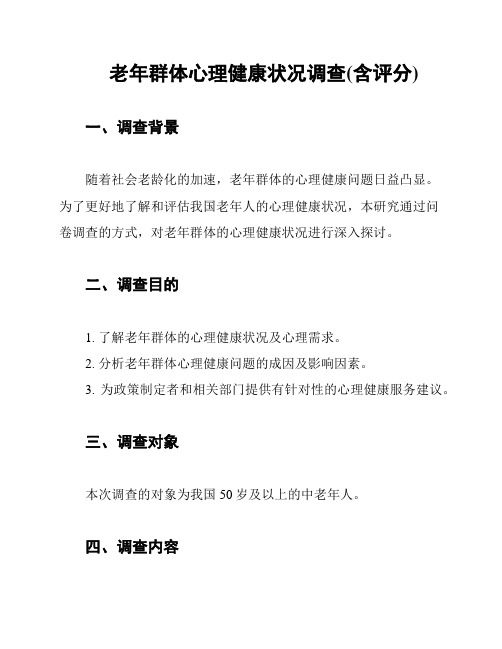 老年群体心理健康状况调查(含评分)

一、调查背景

随着社会老龄化的加速，老年群体的心理健康问题日益凸显。为了更好地了解和评估我国老年人的心理健康状况，本研究通过问卷调查的方式，对老年群体的心理健康状况进行深入探讨。

二、调查目的

1. 了解老年群体的心理健康状况及心理需求。
2. 分析老年群体心理健康问题的成因及影响因素。
3. 为政策制定者和相关部门提供有针对性的心理健康服务建议。

三、调查对象

本次调查的对象为我国 50 岁及以上的中老年人。

四、调查内容